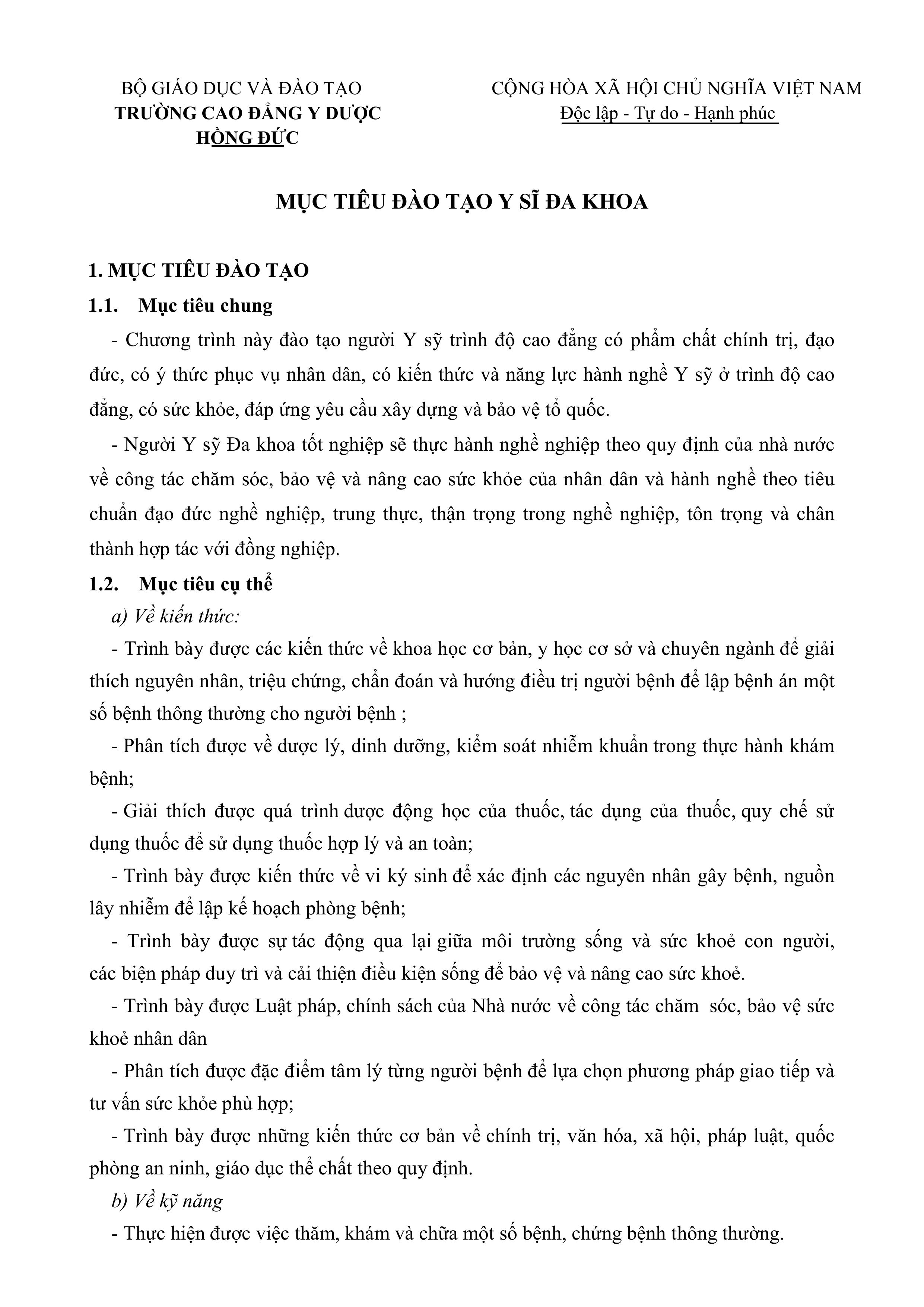 BỘ GIÁO DỤC VÀ ĐÀO TẠO
TRƯỜNG CAO ĐẲNG Y DƯỢC HỒNG ĐỨC

CỘNG HÒA XÃ HỘI CHỦ NGHĨA VIỆT NAM
Độc lập - Tự do - Hạnh phúc

MỤC TIÊU ĐÀO TẠO Y SĨ ĐA KHOA

1. MỤC TIÊU ĐÀO TẠO
1.1. Mục tiêu chung
- Chương trình này đào tạo người Y sỹ trình độ cao đẳng có phẩm chất chính trị, đạo đức, có ý thức phục vụ nhân dân, có kiến thức và năng lực hành nghề Y sỹ ở trình độ cao đẳng, có sức khỏe, đáp ứng yêu cầu xây dựng và bảo vệ tổ quốc.
- Người Y sỹ Đa khoa tốt nghiệp sẽ thực hành nghề nghiệp theo quy định của nhà nước về công tác chăm sóc, bảo vệ và nâng cao sức khỏe của nhân dân và hành nghề theo tiêu chuẩn đạo đức nghề nghiệp, trung thực, thận trọng trong nghề nghiệp, tôn trọng và chân thành hợp tác với đồng nghiệp.
1.2. Mục tiêu cụ thể
a) Về kiến thức:
- Trình bày được các kiến thức về khoa học cơ bản, y học cơ sở và chuyên ngành để giải thích nguyên nhân, triệu chứng, chẩn đoán và hướng điều trị người bệnh để lập bệnh án một số bệnh thông thường cho người bệnh ;
- Phân tích được về dược lý, dinh dưỡng, kiểm soát nhiễm khuẩn trong thực hành khám bệnh;
- Giải thích được quá trình dược động học của thuốc, tác dụng của thuốc, quy chế sử dụng thuốc để sử dụng thuốc hợp lý và an toàn;
- Trình bày được kiến thức về vi ký sinh để xác định các nguyên nhân gây bệnh, nguồn lây nhiễm để lập kế hoạch phòng bệnh;
- Trình bày được sự tác động qua lại giữa môi trường sống và sức khoẻ con người, các biện pháp duy trì và cải thiện điều kiện sống để bảo vệ và nâng cao sức khoẻ.
- Trình bày được Luật pháp, chính sách của Nhà nước về công tác chăm sóc, bảo vệ sức khoẻ nhân dân
- Phân tích được đặc điểm tâm lý từng người bệnh để lựa chọn phương pháp giao tiếp và tư vấn sức khỏe phù hợp;
- Trình bày được những kiến thức cơ bản về chính trị, văn hóa, xã hội, pháp luật, quốc phòng an ninh, giáo dục thể chất theo quy định.
b) Về kỹ năng
- Thực hiện được việc thăm, khám và chữa một số bệnh, chứng bệnh thông thường.